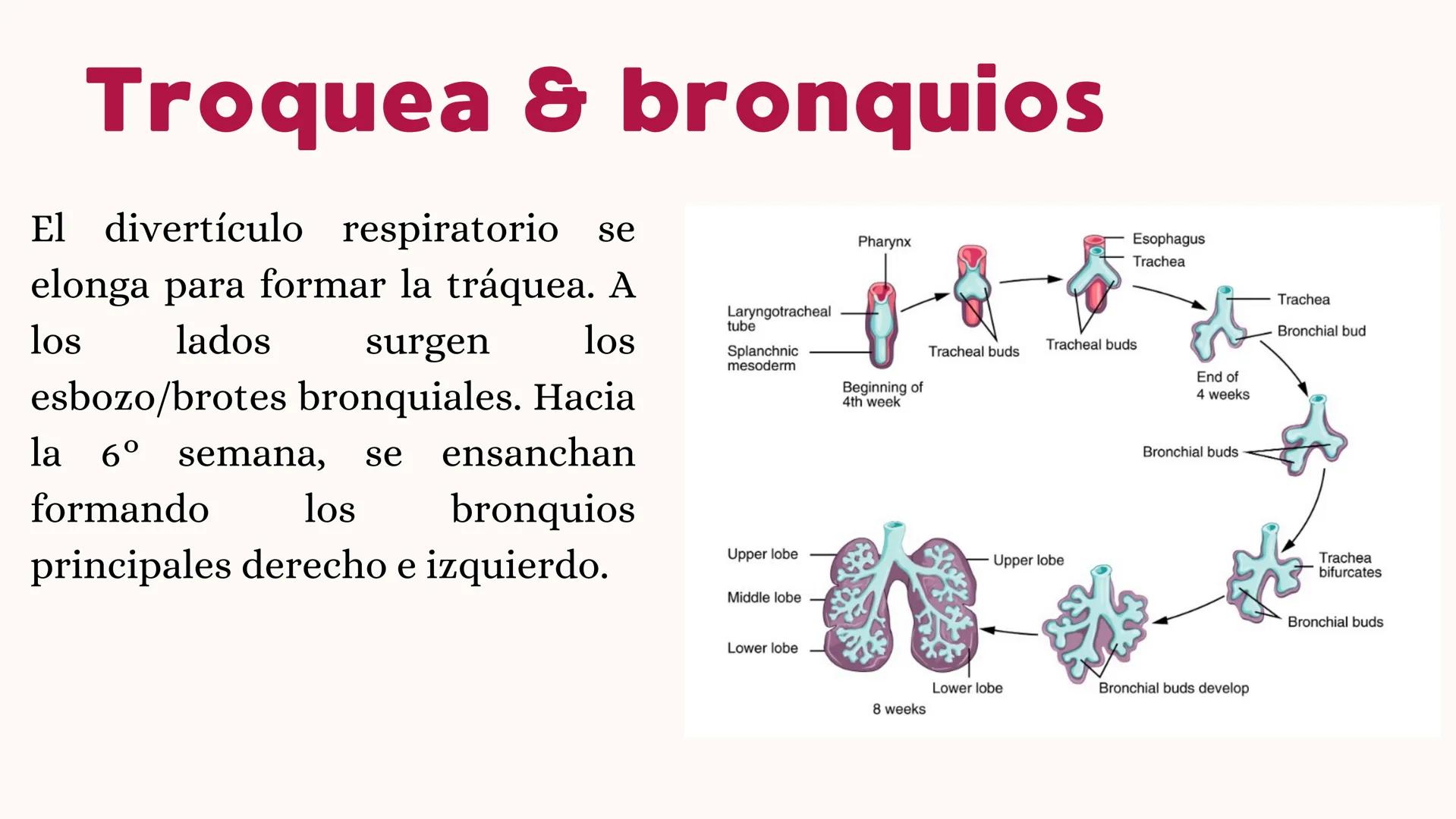 Troquea & bronquios

El divertículo respiratorio se elonga para formar la tráquea. A los lados surgen los esbozo/brotes bronquiales. Hacia la 6° semana, se ensanchan formando los bronquios principales derecho e izquierdo.

Pharynx
Laryngotracheal tube
Splanchnic mesoderm
Beginning of 4th week
Tracheal buds
Esophagus
Trachea
Tracheal buds
Trachea
Bronchial bud
End of 4 weeks
Bronchial buds
Trachea bifurcates
Bronchial buds
Bronchial buds develop
Upper lobe
Middle lobe
Lower lobe
Upper lobe
Lower lobe
8 weeks